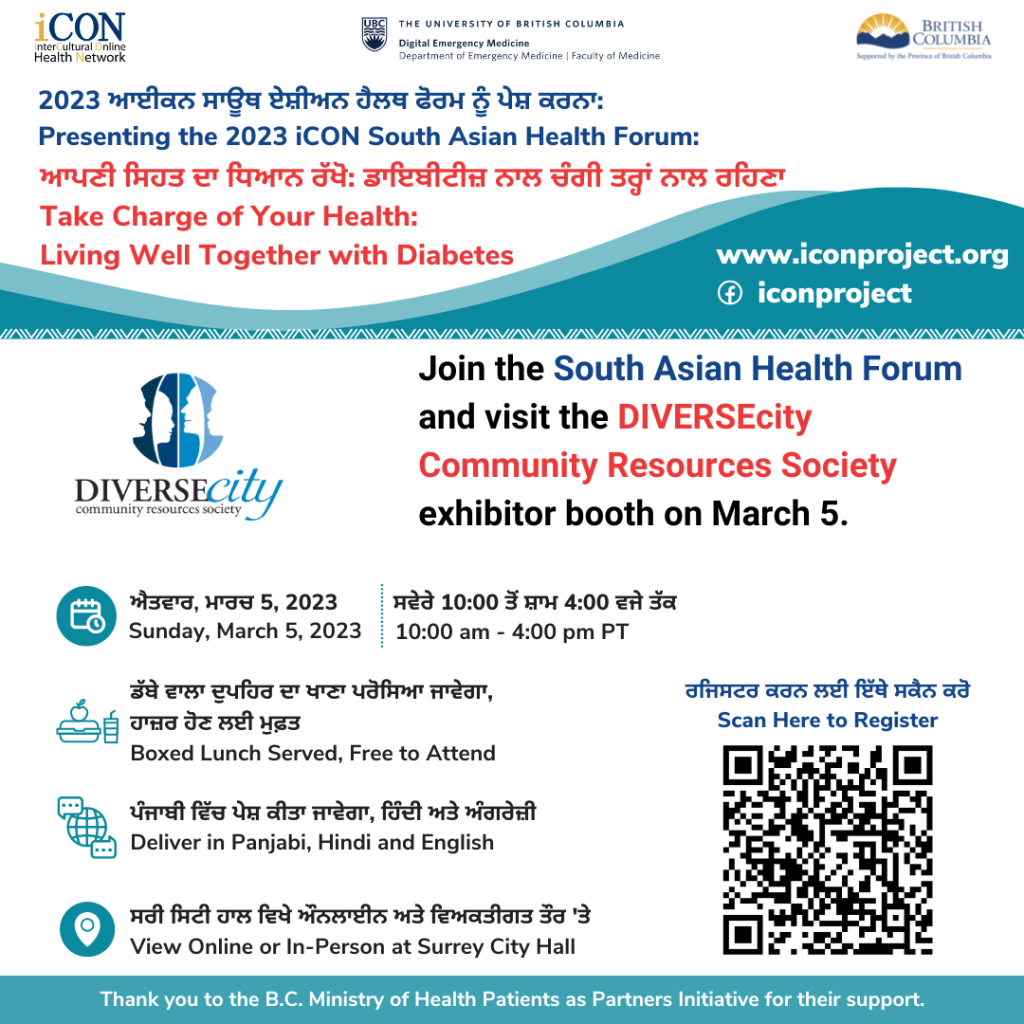 iCON
interCultural Online Health Network

UBC THE UNIVERSITY OF BRITISH COLUMBIA
Digital Emergency Medicine
Department of Emergency Medicine | Faculty of Medicine

BRITISH COLUMBIA
Supported by the Province of British Columbia

2023 ਆਈਕਨ ਸਾਊਥ ਏਸ਼ੀਅਨ ਹੈਲਥ ਫੋਰਮ ਨੂੰ ਪੇਸ਼ ਕਰਨਾ:
Presenting the 2023 iCON South Asian Health Forum:
ਆਪਣੀ ਸਿਹਤ ਦਾ ਧਿਆਨ ਰੱਖੋ: ਡਾਇਬੀਟੀਜ਼ ਨਾਲ ਚੰਗੀ ਤਰ੍ਹਾਂ ਨਾਲ ਰਹਿਣਾ
Take Charge of Your Health:
Living Well Together with Diabetes

www.iconproject.org
iconproject

DIVERSEcity
community resources society

Join the South Asian Health Forum and visit the DIVERSEcity Community Resources Society exhibitor booth on March 5.

ਐਤਵਾਰ, ਮਾਰਚ 5, 2023
Sunday, March 5, 2023

ਸਵੇਰੇ 10:00 ਤੋਂ ਸ਼ਾਮ 4:00 ਵਜੇ ਤੱਕ
10:00 am - 4:00 pm PT

ਡੱਬੇ ਵਾਲਾ ਦੁਪਹਿਰ ਦਾ ਖਾਣਾ ਪਰੋਸਿਆ ਜਾਵੇਗਾ, ਹਾਜ਼ਰ ਹੋਣ ਲਈ ਮੁਫ਼ਤ
Boxed Lunch Served, Free to Attend

ਪੰਜਾਬੀ ਵਿੱਚ ਪੇਸ਼ ਕੀਤਾ ਜਾਵੇਗਾ, ਹਿੰਦੀ ਅਤੇ ਅੰਗਰੇਜ਼ੀ
Deliver in Panjabi, Hindi and English

ਸਰੀ ਸਿਟੀ ਹਾਲ ਵਿਖੇ ਔਨਲਾਈਨ ਅਤੇ ਵਿਅਕਤੀਗਤ ਤੌਰ 'ਤੇ
View Online or In-Person at Surrey City Hall

ਰਜਿਸਟਰ ਕਰਨ ਲਈ ਇੱਥੇ ਸਕੈਨ ਕਰੋ
Scan Here to Register

Thank you to the B.C. Ministry of Health Patients as Partners Initiative for their support.